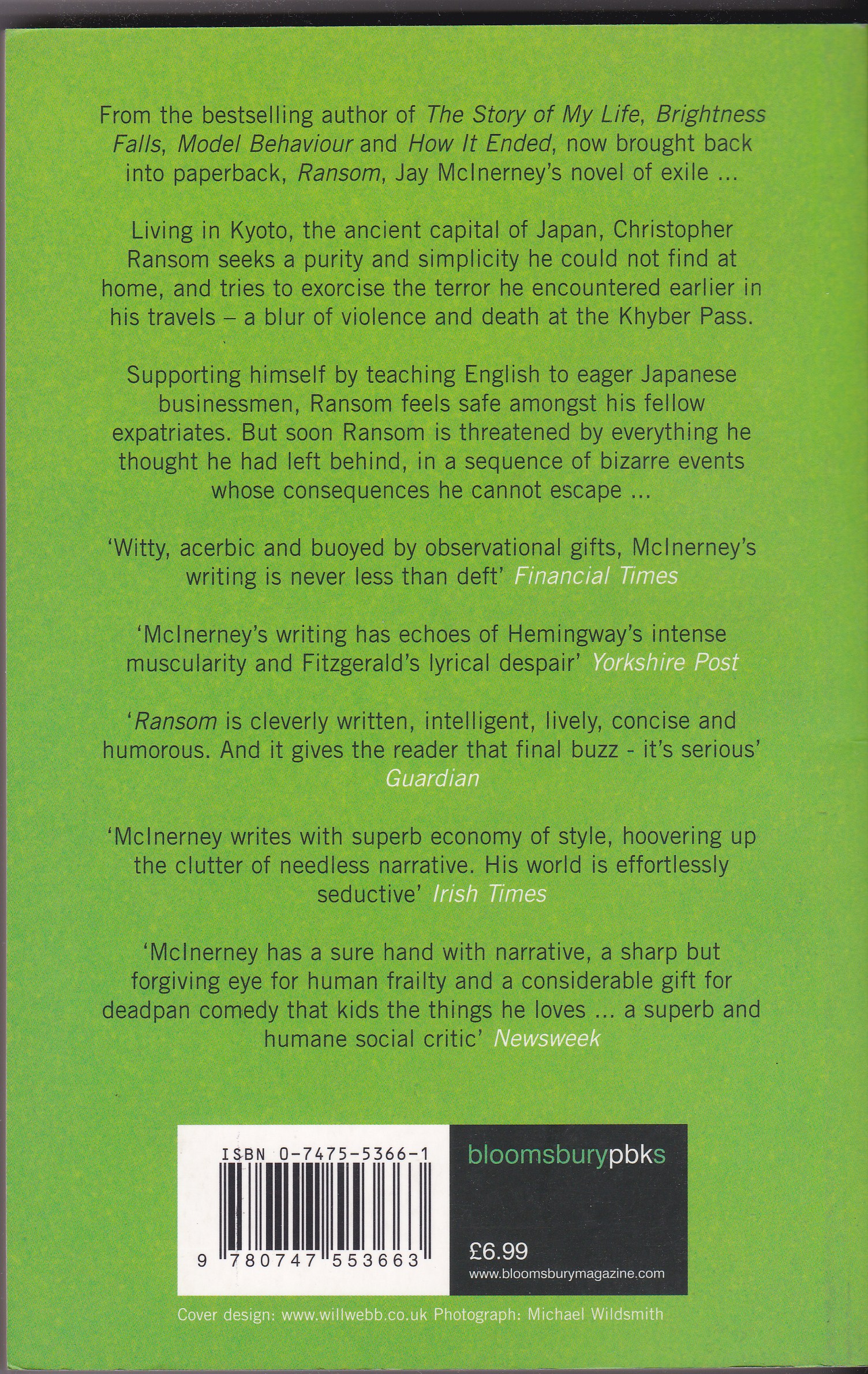 From the bestselling author of The Story of My Life, Brightness Falls, Model Behaviour and How It Ended, now brought back into paperback, Ransom, Jay McInerney's novel of exile ...

Living in Kyoto, the ancient capital of Japan, Christopher Ransom seeks a purity and simplicity he could not find at home, and tries to exorcise the terror he encountered earlier in his travels – a blur of violence and death at the Khyber Pass.

Supporting himself by teaching English to eager Japanese businessmen, Ransom feels safe amongst his fellow expatriates. But soon Ransom is threatened by everything he thought he had left behind, in a sequence of bizarre events whose consequences he cannot escape ...

'Witty, acerbic and buoyed by observational gifts, McInerney's writing is never less than deft' Financial Times

'McInerney's writing has echoes of Hemingway's intense muscularity and Fitzgerald's lyrical despair' Yorkshire Post

'Ransom is cleverly written, intelligent, lively, concise and humorous. And it gives the reader that final buzz - it's serious' Guardian

'McInerney writes with superb economy of style, hoovering up the clutter of needless narrative. His world is effortlessly seductive' Irish Times

'McInerney has a sure hand with narrative, a sharp but forgiving eye for human frailty and a considerable gift for deadpan comedy that kids the things he loves ... a superb and humane social critic' Newsweek

ISBN 0-7475-5366-1

9 780747 553663

bloomsburypbks

£6.99
www.bloomsburymagazine.com

Cover design: www.willwebb.co.uk Photograph: Michael Wildsmith